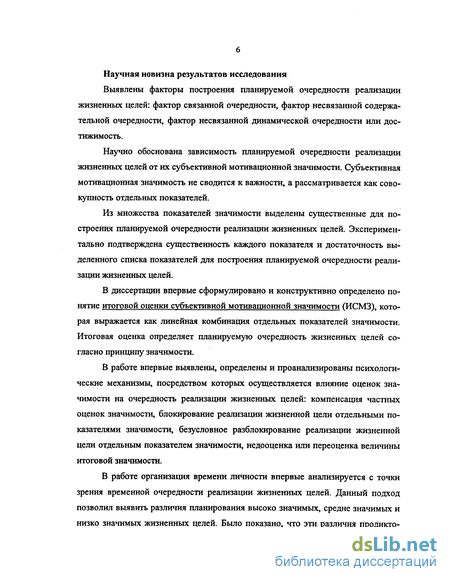 6

Научная новизна результатов исследования

Выявлены факторы построения планируемой очередности реализации жизненных целей: фактор связанной очередности, фактор несвязанной содержательной очередности, фактор несвязанной динамической очередности или достижимость.

Научно обоснована зависимость планируемой очередности реализации жизненных целей от их субъективной мотивационной значимости. Субъективная мотивационная значимость не сводится к важности, а рассматривается как совокупность отдельных показателей.

Из множества показателей значимости выделены существенные для построения планируемой очередности реализации жизненных целей. Экспериментально подтверждена существенность каждого показателя и достаточность выделенного списка показателей для построения планируемой очередности реализации жизненных целей.

В диссертации впервые сформулировано и конструктивно определено понятие итоговой оценки субъективной мотивационной значимости (ИСМЗ), которая выражается как линейная комбинация отдельных показателей значимости. Итоговая оценка определяет планируемую очередность жизненных целей согласно принципу значимости.

В работе впервые выявлены, определены и проанализированы психологические механизмы, посредством которых осуществляется влияние оценок значимости на очередность реализации жизненных целей: компенсация частных оценок значимости, блокирование реализации жизненной цели отдельными показателями значимости, безусловное разблокирование реализации жизненной цели отдельным показателем значимости, недооценка или переоценка величины итоговой значимости.

В работе организация времени личности впервые анализируется с точки зрения временной очередности реализации жизненных целей. Данный подход позволил выявить различия планирования высоко значимых, средне значимых и низко значимых жизненных целей. Было показано, что эти различия продикто-

dsLib.net
библиотека диссертаций